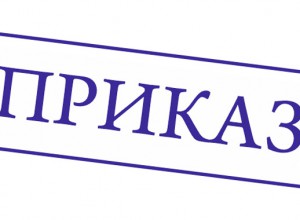 ПРИКАЗ